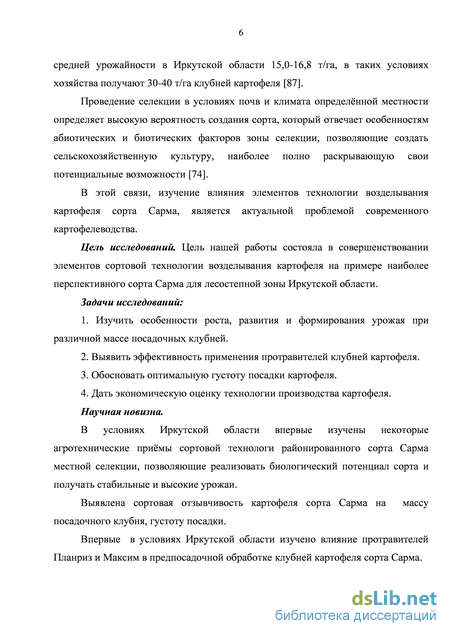 6

средней урожайности в Иркутской области 15,0-16,8 т/га, в таких условиях хозяйства получают 30-40 т/га клубней картофеля [87].

Проведение селекции в условиях почв и климата определённой местности определяет высокую вероятность создания сорта, который отвечает особенностям абиотических и биотических факторов зоны селекции, позволяющие создать сельскохозяйственную культуру, наиболее полно раскрывающую свои потенциальные возможности [74].

В этой связи, изучение влияния элементов технологии возделывания картофеля сорта Сарма, является актуальной проблемой современного картофелеводства.

Цель исследований. Цель нашей работы состояла в совершенствовании элементов сортовой технологии возделывания картофеля на примере наиболее перспективного сорта Сарма для лесостепной зоны Иркутской области.

Задачи исследований:

1. Изучить особенности роста, развития и формирования урожая при различной массе посадочных клубней.

2. Выявить эффективность применения протравителей клубней картофеля.

3. Обосновать оптимальную густоту посадки картофеля.

4. Дать экономическую оценку технологии производства картофеля.

Научная новизна.

В условиях Иркутской области впервые изучены некоторые агротехнические приёмы сортовой технологи районированного сорта Сарма местной селекции, позволяющие реализовать биологический потенциал сорта и получать стабильные и высокие урожаи.

Выявлена сортовая отзывчивость картофеля сорта Сарма на массу посадочного клубня, густоту посадки.

Впервые в условиях Иркутской области изучено влияние протравителей Планриз и Максим в предпосадочной обработке клубней картофеля сорта Сарма.

dsLib.net
библиотека диссертаций